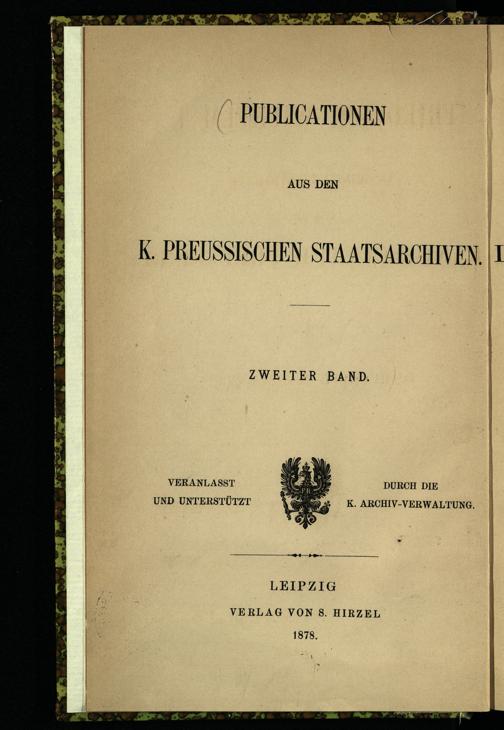 PUBLICATIONEN

AUS DEN

K. PREUSSISCHEN STAATSARCHIVEN.

ZWEITER BAND.

VERANLASST UND UNTERSTÜTZT

DURCH DIE K. ARCHIV-VERWALTUNG.

LEIPZIG
VERLAG VON S. HIRZEL
1878.